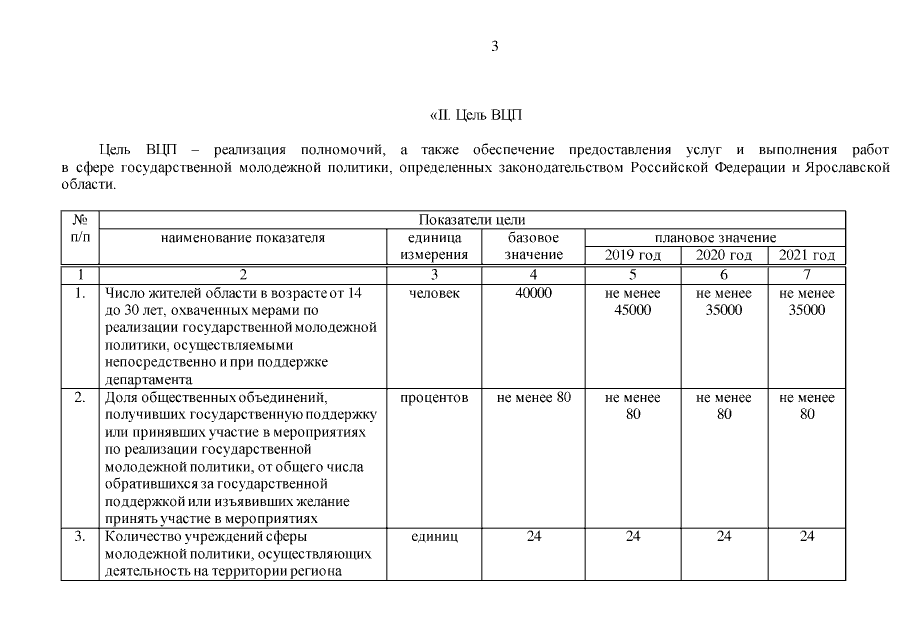 3

«II. Цель ВЦП

Цель ВЦП – реализация полномочий, а также обеспечение предоставления услуг и выполнения работ в сфере государственной молодежной политики, определенных законодательством Российской Федерации и Ярославской области.

| № п/п | Показатели цели | | | | | |
|---|---|---|---|---|---|---|
| | наименование показателя | единица измерения | базовое значение | плановое значение | | |
| | | | | 2019 год | 2020 год | 2021 год |
| 1 | 2 | 3 | 4 | 5 | 6 | 7 |
| 1. | Число жителей области в возрасте от 14 до 30 лет, охваченных мерами по реализации государственной молодежной политики, осуществляемыми непосредственно и при поддержке департамента | человек | 40000 | не менее 45000 | не менее 35000 | не менее 35000 |
| 2. | Доля общественных объединений, получивших государственную поддержку или принявших участие в мероприятиях по реализации государственной молодежной политики, от общего числа обратившихся за государственной поддержкой или изъявивших желание принять участие в мероприятиях | процентов | не менее 80 | не менее 80 | не менее 80 | не менее 80 |
| 3. | Количество учреждений сферы молодежной политики, осуществляющих деятельность на территории региона | единиц | 24 | 24 | 24 | 24 |